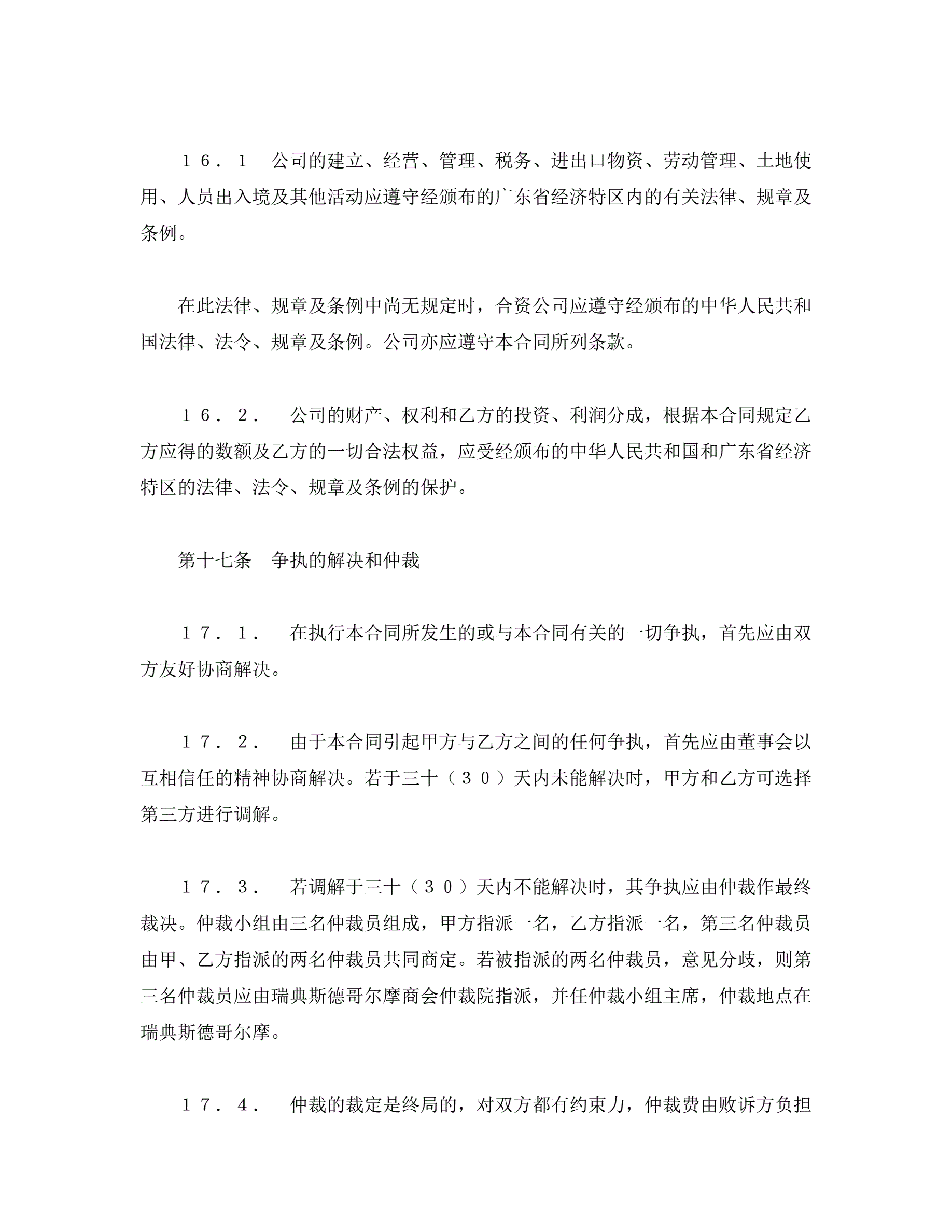 １６．１　公司的建立、经营、管理、税务、进出口物资、劳动管理、土地使用、人员出入境及其他活动应遵守经颁布的广东省经济特区内的有关法律、规章及条例。

在此法律、规章及条例中尚无规定时，合资公司应遵守经颁布的中华人民共和国法律、法令、规章及条例。公司亦应遵守本合同所列条款。

１６．２．　公司的财产、权利和乙方的投资、利润分成，根据本合同规定乙方应得的数额及乙方的一切合法权益，应受经颁布的中华人民共和国和广东省经济特区的法律、法令、规章及条例的保护。

第十七条　争执的解决和仲裁

１７．１．　在执行本合同所发生的或与本合同有关的一切争执，首先应由双方友好协商解决。

１７．２．　由于本合同引起甲方与乙方之间的任何争执，首先应由董事会以互相信任的精神协商解决。若于三十（３０）天内未能解决时，甲方和乙方可选择第三方进行调解。

１７．３．　若调解于三十（３０）天内不能解决时，其争执应由仲裁作最终裁决。仲裁小组由三名仲裁员组成，甲方指派一名，乙方指派一名，第三名仲裁员由甲、乙方指派的两名仲裁员共同商定。若被指派的两名仲裁员，意见分歧，则第三名仲裁员应由瑞典斯德哥尔摩商会仲裁院指派，并任仲裁小组主席，仲裁地点在瑞典斯德哥尔摩。

１７．４．　仲裁的裁定是终局的，对双方都有约束力，仲裁费由败诉方负担